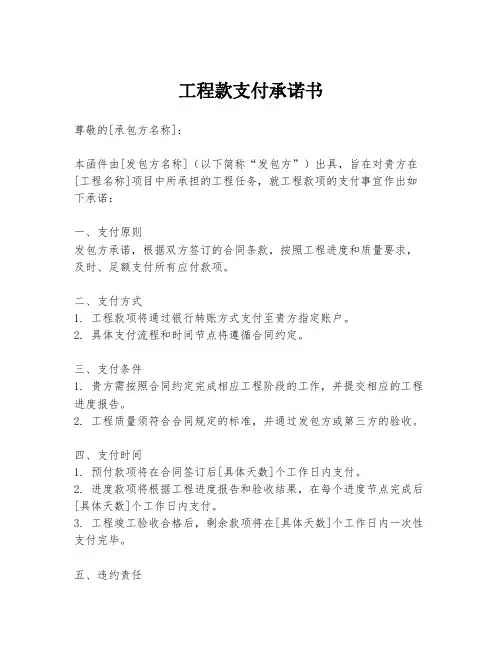 工程款支付承诺书

尊敬的[承包方名称]：

本函件由[发包方名称]（以下简称“发包方”）出具，旨在对贵方在[工程名称]项目中所承担的工程任务，就工程款项的支付事宜作出如下承诺：

一、支付原则
发包方承诺，根据双方签订的合同条款，按照工程进度和质量要求，及时、足额支付所有应付款项。

二、支付方式
1. 工程款项将通过银行转账方式支付至贵方指定账户。
2. 具体支付流程和时间节点将遵循合同约定。

三、支付条件
1. 贵方需按照合同约定完成相应工程阶段的工作，并提交相应的工程进度报告。
2. 工程质量须符合合同规定的标准，并通过发包方或第三方的验收。

四、支付时间
1. 预付款项将在合同签订后[具体天数]个工作日内支付。
2. 进度款项将根据工程进度报告和验收结果，在每个进度节点完成后[具体天数]个工作日内支付。
3. 工程竣工验收合格后，剩余款项将在[具体天数]个工作日内一次性支付完毕。

五、违约责任